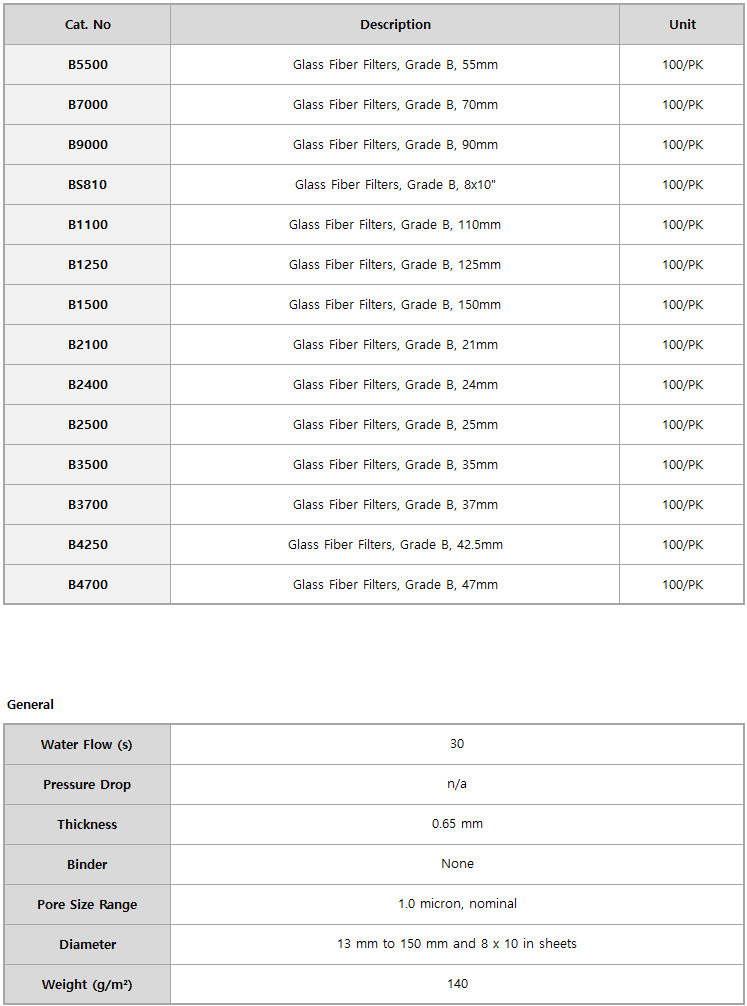 | Cat. No | Description | Unit |
|---|---|---|
| B5500 | Glass Fiber Filters, Grade B, 55mm | 100/PK |
| B7000 | Glass Fiber Filters, Grade B, 70mm | 100/PK |
| B9000 | Glass Fiber Filters, Grade B, 90mm | 100/PK |
| BS810 | Glass Fiber Filters, Grade B, 8x10" | 100/PK |
| B1100 | Glass Fiber Filters, Grade B, 110mm | 100/PK |
| B1250 | Glass Fiber Filters, Grade B, 125mm | 100/PK |
| B1500 | Glass Fiber Filters, Grade B, 150mm | 100/PK |
| B2100 | Glass Fiber Filters, Grade B, 21mm | 100/PK |
| B2400 | Glass Fiber Filters, Grade B, 24mm | 100/PK |
| B2500 | Glass Fiber Filters, Grade B, 25mm | 100/PK |
| B3500 | Glass Fiber Filters, Grade B, 35mm | 100/PK |
| B3700 | Glass Fiber Filters, Grade B, 37mm | 100/PK |
| B4250 | Glass Fiber Filters, Grade B, 42.5mm | 100/PK |
| B4700 | Glass Fiber Filters, Grade B, 47mm | 100/PK |

General

| Water Flow (s) | 30 |
|---|---|
| Pressure Drop | n/a |
| Thickness | 0.65 mm |
| Binder | None |
| Pore Size Range | 1.0 micron, nominal |
| Diameter | 13 mm to 150 mm and 8 x 10 in sheets |
| Weight (g/m²) | 140 |